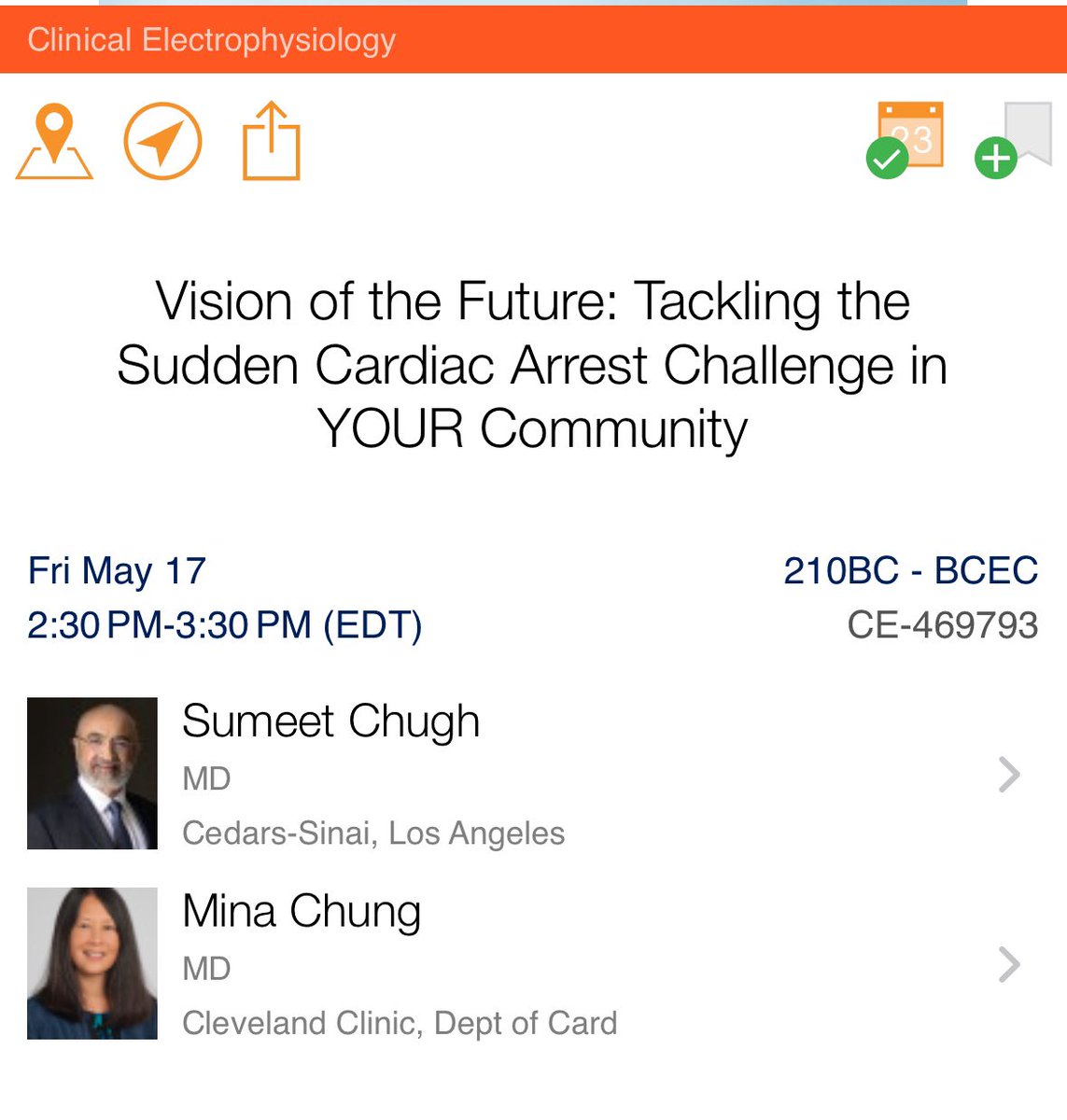 Clinical Electrophysiology

23

Vision of the Future: Tackling the Sudden Cardiac Arrest Challenge in YOUR Community

Fri May 17
2:30 PM-3:30 PM (EDT)

210BC - BCEC
CE-469793

Sumeet Chugh
MD
Cedars-Sinai, Los Angeles

Mina Chung
MD
Cleveland Clinic, Dept of Card